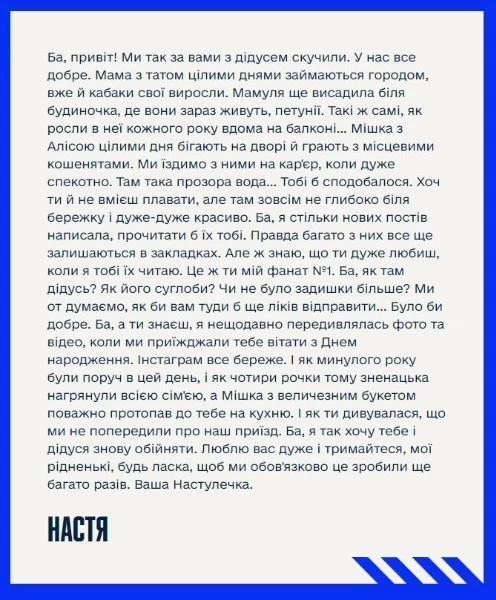 Ба, привіт! Ми так за вами з дідусем скучили. У нас все добре. Мама з татом цілими днями займаються городом, вже й кабаки свої виросли. Мамуля ще висадила біля будиночка, де вони зараз живуть, петунії. Такі ж самі, як росли в неї кожного року вдома на балконі... Мішка з Алісою цілими дня бігають на дворі й грають з місцевими кошенятами. Ми їздимо з ними на кар'єр, коли дуже спекотно. Там така прозора вода... Тобі б сподобалося. Хоч ти й не вмієш плавати, але там зовсім не глибоко біля бережку і дуже-дуже красиво. Ба, я стільки нових постів написала, прочитати б їх тобі. Правда багато з них все ще залишаються в закладках. Але ж знаю, що ти дуже любиш, коли я тобі їх читаю. Це ж ти мій фанат №1. Ба, як там дідусь? Як його суглоби? Чи не було задишки більше? Ми от думаємо, як би вам туди б ще ліків відправити... Було би добре. Ба, а ти знаєш, я нещодавно передивлялась фото та відео, коли ми приїжджали тебе вітати з Днем народження. Інстаграм все береже. І як минулого року були поруч в цей день, і як чотири рочки тому зненацька нагрянули всією сім'єю, а Мішка з величезним букетом поважно протопав до тебе на кухню. І як ти дивувалася, що ми не попередили про наш приїзд. Ба, я так хочу тебе і дідуся знову обійняти. Люблю вас дуже і тримайтеся, мої рідненькі, будь ласка, щоб ми обов'язково це зробили ще багато разів. Ваша Настулечка.

НАСТЯ